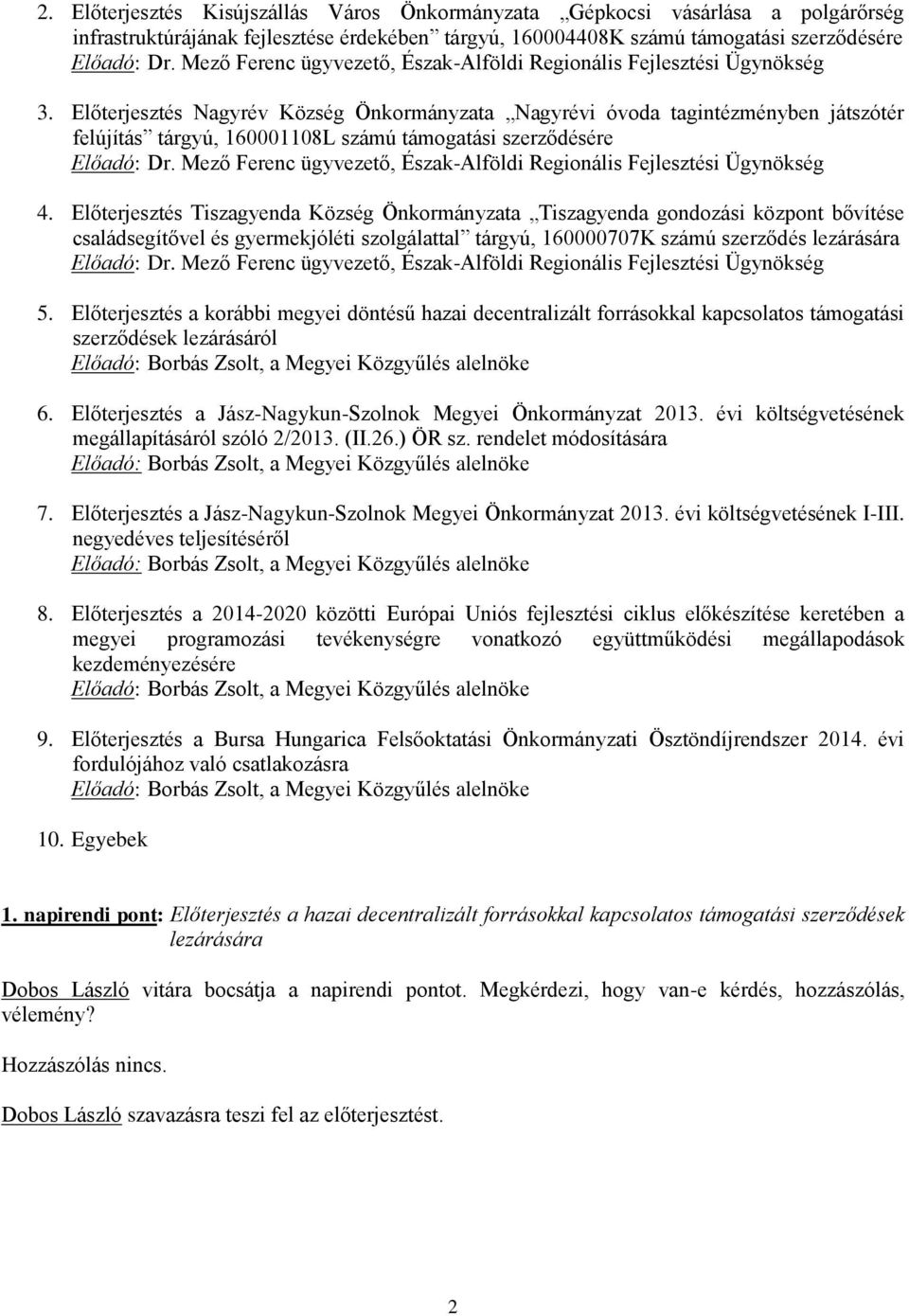 2. Előterjesztés Kisújszállás Város Önkormányzata „Gépkocsi vásárlása a polgárőrség infrastruktúrájának fejlesztése érdekében” tárgyú, 160004408K számú támogatási szerződésére
Előadó: Dr. Mező Ferenc ügyvezető, Észak-Alföldi Regionális Fejlesztési Ügynökség

3. Előterjesztés Nagyrév Község Önkormányzata „Nagyrévi óvoda tagintézményben játszótér felújítás” tárgyú, 160001108L számú támogatási szerződésére
Előadó: Dr. Mező Ferenc ügyvezető, Észak-Alföldi Regionális Fejlesztési Ügynökség

4. Előterjesztés Tiszagyenda Község Önkormányzata „Tiszagyenda gondozási központ bővítése családsegítővel és gyermekjóléti szolgálattal” tárgyú, 160000707K számú szerződés lezárására
Előadó: Dr. Mező Ferenc ügyvezető, Észak-Alföldi Regionális Fejlesztési Ügynökség

5. Előterjesztés a korábbi megyei döntésű hazai decentralizált forrásokkal kapcsolatos támogatási szerződések lezárásáról
Előadó: Borbás Zsolt, a Megyei Közgyűlés alelnöke

6. Előterjesztés a Jász-Nagykun-Szolnok Megyei Önkormányzat 2013. évi költségvetésének megállapításáról szóló 2/2013. (II.26.) ÖR sz. rendelet módosítására
Előadó: Borbás Zsolt, a Megyei Közgyűlés alelnöke

7. Előterjesztés a Jász-Nagykun-Szolnok Megyei Önkormányzat 2013. évi költségvetésének I-III. negyedéves teljesítéséről
Előadó: Borbás Zsolt, a Megyei Közgyűlés alelnöke

8. Előterjesztés a 2014-2020 közötti Európai Uniós fejlesztési ciklus előkészítése keretében a megyei programozási tevékenységre vonatkozó együttműködési megállapodások kezdeményezésére
Előadó: Borbás Zsolt, a Megyei Közgyűlés alelnöke

9. Előterjesztés a Bursa Hungarica Felsőoktatási Önkormányzati Ösztöndíjrendszer 2014. évi fordulójához való csatlakozásra
Előadó: Borbás Zsolt, a Megyei Közgyűlés alelnöke

10. Egyebek

1. napirendi pont: Előterjesztés a hazai decentralizált forrásokkal kapcsolatos támogatási szerződések lezárására

Dobos László vitára bocsátja a napirendi pontot. Megkérdezi, hogy van-e kérdés, hozzászólás, vélemény?

Hozzászólás nincs.

Dobos László szavazásra teszi fel az előterjesztést.

2